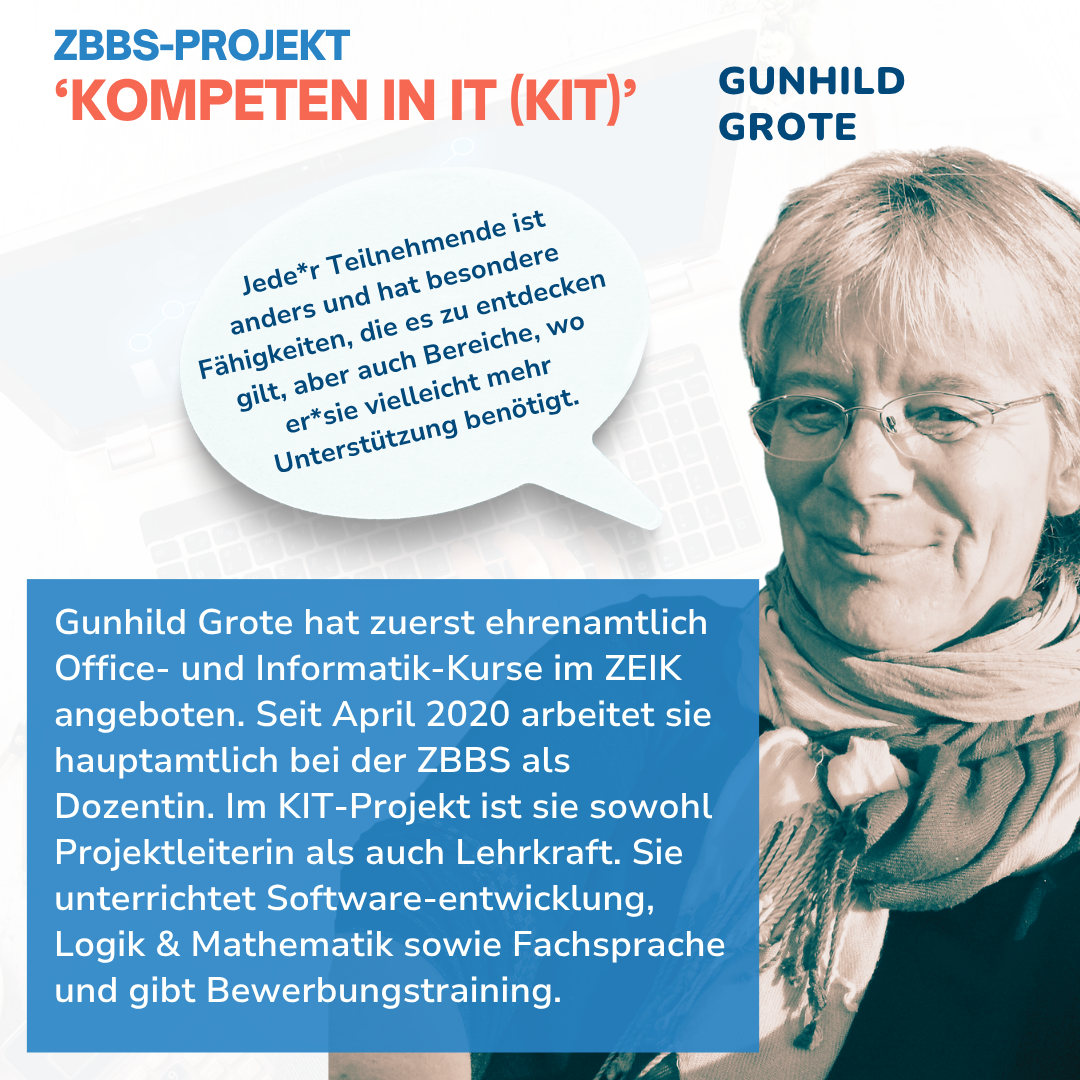 ZBBS-PROJEKT
'KOMPETEN IN IT (KIT)'

GUNHILD
GROTE

Jede*r Teilnehmende ist anders und hat besondere Fähigkeiten, die es zu entdecken gilt, aber auch Bereiche, wo er*sie vielleicht mehr Unterstützung benötigt.

Gunhild Grote hat zuerst ehrenamtlich Office- und Informatik-Kurse im ZEIK angeboten. Seit April 2020 arbeitet sie hauptamtlich bei der ZBBS als Dozentin. Im KIT-Projekt ist sie sowohl Projektleiterin als auch Lehrkraft. Sie unterrichtet Software-entwicklung, Logik & Mathematik sowie Fachsprache und gibt Bewerbungstraining.